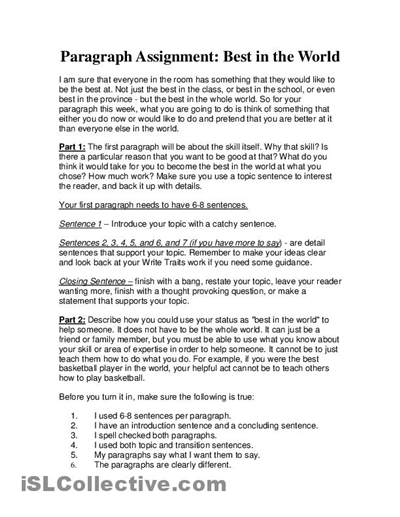 Paragraph Assignment: Best in the World

I am sure that everyone in the room has something that they would like to be the best at. Not just the best in the class, or best in the school, or even best in the province - but the best in the whole world. So for your paragraph this week, what you are going to do is think of something that either you do now or would like to do and pretend that you are better at it than everyone else in the world.

Part 1: The first paragraph will be about the skill itself. Why that skill? Is there a particular reason that you want to be good at that? What do you think it would take for you to become the best in the world at what you chose? How much work? Make sure you use a topic sentence to interest the reader, and back it up with details.

Your first paragraph needs to have 6-8 sentences.

Sentence 1 – Introduce your topic with a catchy sentence.

Sentences 2, 3, 4, 5, and 6, and 7 (if you have more to say) - are detail sentences that support your topic. Remember to make your ideas clear and look back at your Write Traits work if you need some guidance.

Closing Sentence – finish with a bang, restate your topic, leave your reader wanting more, finish with a thought provoking question, or make a statement that supports your topic.

Part 2: Describe how you could use your status as "best in the world" to help someone. It does not have to be the whole world. It can just be a friend or family member, but you must be able to use what you know about your skill or area of expertise in order to help someone. It cannot be to just teach them how to do what you do. For example, if you were the best basketball player in the world, your helpful act cannot be to teach others how to play basketball.

Before you turn it in, make sure the following is true:

1. I used 6-8 sentences per paragraph.
2. I have an introduction sentence and a concluding sentence.
3. I spell checked both paragraphs.
4. I used both topic and transition sentences.
5. My paragraphs say what I want them to say.
6. The paragraphs are clearly different.

iSLCollective.com